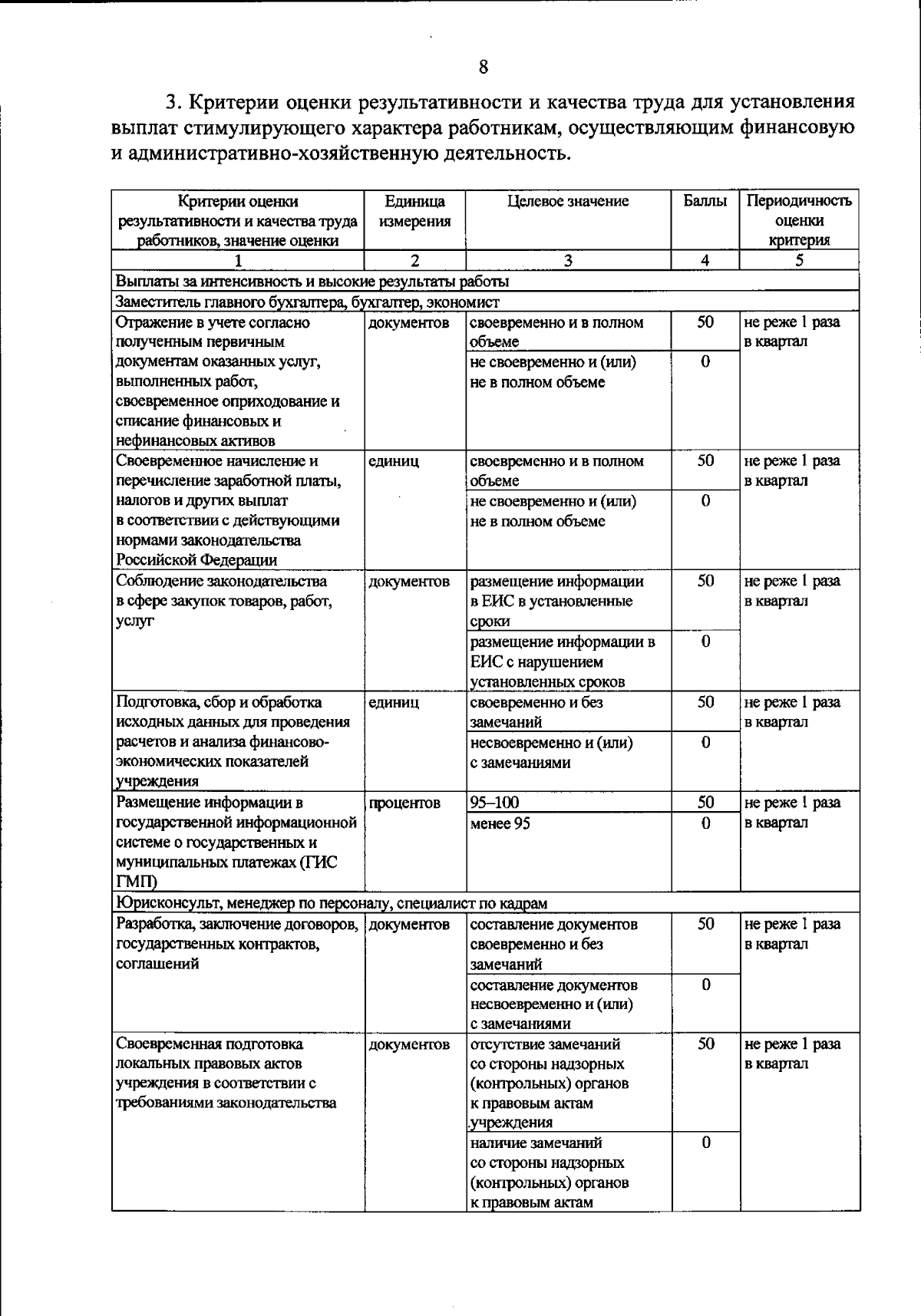 8

3. Критерии оценки результативности и качества труда для установления выплат стимулирующего характера работникам, осуществляющим финансовую и административно-хозяйственную деятельность.

| Критерии оценки результативности и качества труда работников, значение оценки | Единица измерения | Целевое значение | Баллы | Периодичность оценки критерия |
|---|---|---|---|---|
| 1 | 2 | 3 | 4 | 5 |
| Выплаты за интенсивность и высокие результаты работы | | | | |
| Заместитель главного бухгалтера, бухгалтер, экономист | | | | |
| Отражение в учете согласно полученным первичным документам оказанных услуг, выполненных работ, своевременное оприходование и списание финансовых и нефинансовых активов | документов | своевременно и в полном объеме | 50 | не реже 1 раза в квартал |
| | | не своевременно и (или) не в полном объеме | 0 | |
| Своевременное начисление и перечисление заработной платы, налогов и других выплат в соответствии с действующими нормами законодательства Российской Федерации | единиц | своевременно и в полном объеме | 50 | не реже 1 раза в квартал |
| | | не своевременно и (или) не в полном объеме | 0 | |
| Соблюдение законодательства в сфере закупок товаров, работ, услуг | документов | размещение информации в ЕИС в установленные сроки | 50 | не реже 1 раза в квартал |
| | | размещение информации в ЕИС с нарушением установленных сроков | 0 | |
| Подготовка, сбор и обработка исходных данных для проведения расчетов и анализа финансово-экономических показателей учреждения | единиц | своевременно и без замечаний | 50 | не реже 1 раза в квартал |
| | | несвоевременно и (или) с замечаниями | 0 | |
| Размещение информации в государственной информационной системе о государственных и муниципальных платежах (ГИС ГМП) | процентов | 95–100 | 50 | не реже 1 раза в квартал |
| | | менее 95 | 0 | |
| Юрисконсульт, менеджер по персоналу, специалист по кадрам | | | | |
| Разработка, заключение договоров, государственных контрактов, соглашений | документов | составление документов своевременно и без замечаний | 50 | не реже 1 раза в квартал |
| | | составление документов несвоевременно и (или) с замечаниями | 0 | |
| Своевременная подготовка локальных правовых актов учреждения в соответствии с требованиями законодательства | документов | отсутствие замечаний со стороны надзорных (контрольных) органов к правовым актам учреждения | 50 | не реже 1 раза в квартал |
| | | наличие замечаний со стороны надзорных (контрольных) органов к правовым актам | 0 | |